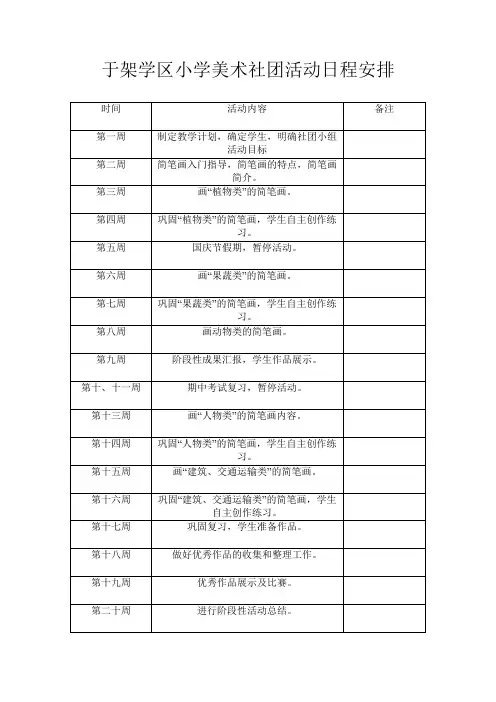 于架学区小学美术社团活动日程安排

| 时间 | 活动内容 | 备注 |
|---|---|---|
| 第一周 | 制定教学计划，确定学生，明确社团小组活动目标 | |
| 第二周 | 简笔画入门指导，简笔画的特点，简笔画简介。 | |
| 第三周 | 画“植物类”的简笔画。 | |
| 第四周 | 巩固“植物类”的简笔画，学生自主创作练习。 | |
| 第五周 | 国庆节假期，暂停活动。 | |
| 第六周 | 画“果蔬类”的简笔画。 | |
| 第七周 | 巩固“果蔬类”的简笔画，学生自主创作练习。 | |
| 第八周 | 画动物类的简笔画。 | |
| 第九周 | 阶段性成果汇报，学生作品展示。 | |
| 第十、十一周 | 期中考试复习，暂停活动。 | |
| 第十三周 | 画“人物类”的简笔画内容。 | |
| 第十四周 | 巩固“人物类”的简笔画，学生自主创作练习。 | |
| 第十五周 | 画“建筑、交通运输类”的简笔画。 | |
| 第十六周 | 巩固“建筑、交通运输类”的简笔画，学生自主创作练习。 | |
| 第十七周 | 巩固复习，学生准备作品。 | |
| 第十八周 | 做好优秀作品的收集和整理工作。 | |
| 第十九周 | 优秀作品展示及比赛。 | |
| 第二十周 | 进行阶段性活动总结。 | |